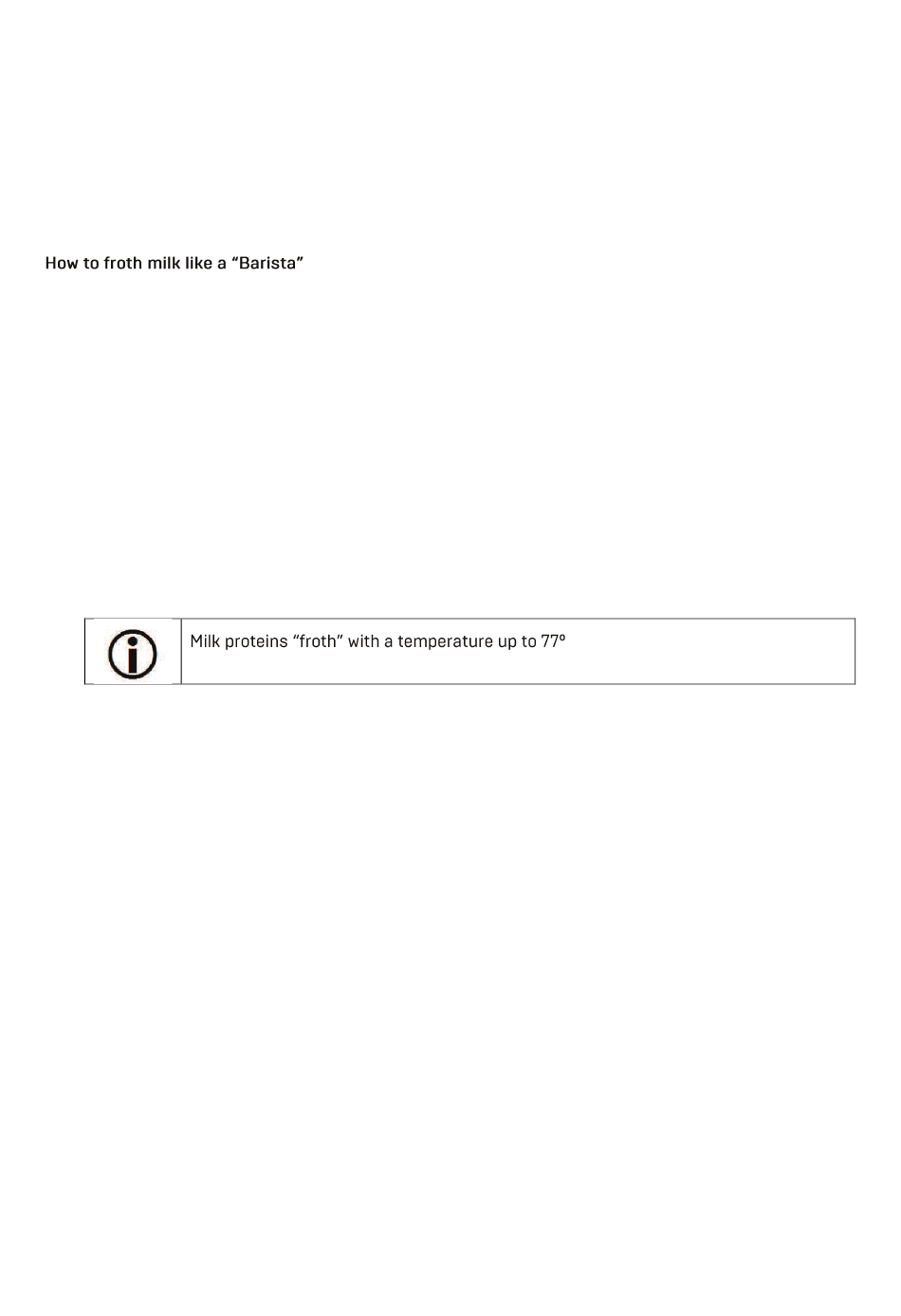 How to froth milk like a "Barista"

Milk proteins "froth" with a temperature up to 77º